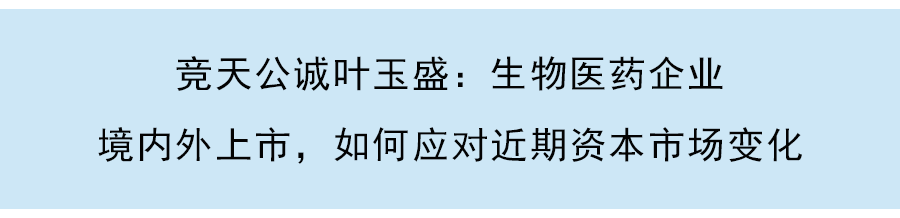 竞天公诚叶玉盛：生物医药企业

境内外上市，如何应对近期资本市场变化